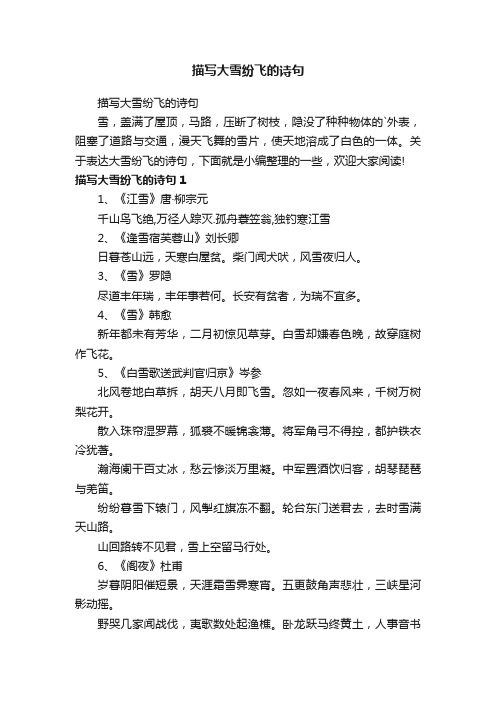 描写大雪纷飞的诗句

描写大雪纷飞的诗句

雪，盖满了屋顶，马路，压断了树枝，隐没了种种物体的`外表，阻塞了道路与交通，漫天飞舞的雪片，使天地溶成了白色的一体。关于表达大雪纷飞的诗句，下面就是小编整理的一些，欢迎大家阅读!

描写大雪纷飞的诗句 1

1、《江雪》唐·柳宗元

千山鸟飞绝,万径人踪灭.孤舟蓑笠翁,独钓寒江雪

2、《逢雪宿芙蓉山》刘长卿

日暮苍山远，天寒白屋贫。柴门闻犬吠，风雪夜归人。

3、《雪》罗隐

尽道丰年瑞，丰年事若何。长安有贫者，为瑞不宜多。

4、《雪》韩愈

新年都未有芳华，二月初惊见草芽。白雪却嫌春色晚，故穿庭树作飞花。

5、《白雪歌送武判官归京》岑参

北风卷地白草折，胡天八月即飞雪。忽如一夜春风来，千树万树梨花开。

散入珠帘湿罗幕，狐裘不暖锦衾薄。将军角弓不得控，都护铁衣冷犹著。

瀚海阑干百丈冰，愁云惨淡万里凝。中军置酒饮归客，胡琴琵琶与羌笛。

纷纷暮雪下辕门，风掣红旗冻不翻。轮台东门送君去，去时雪满天山路。

山回路转不见君，雪上空留马行处。

6、《阁夜》杜甫

岁暮阴阳催短景，天涯霜雪霁寒宵。五更鼓角声悲壮，三峡星河影动摇。

野哭几家闻战伐，夷歌数处起渔樵。卧龙跃马终黄土，人事音书